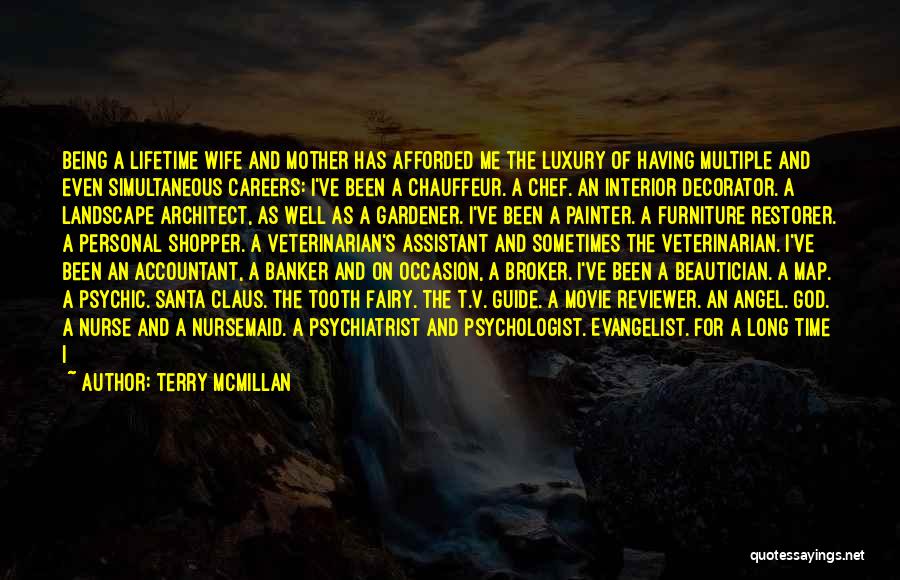 BEING A LIFETIME WIFE AND MOTHER HAS AFFORDED ME THE LUXURY OF HAVING MULTIPLE AND EVEN SIMULTANEOUS CAREERS: I'VE BEEN A CHAUFFEUR. A CHEF. AN INTERIOR DECORATOR. A LANDSCAPE ARCHITECT, AS WELL AS A GARDENER. I'VE BEEN A PAINTER. A FURNITURE RESTORER. A PERSONAL SHOPPER. A VETERINARIAN'S ASSISTANT AND SOMETIMES THE VETERINARIAN. I'VE BEEN AN ACCOUNTANT, A BANKER AND ON OCCASION, A BROKER. I'VE BEEN A BEAUTICIAN. A MAP. A PSYCHIC. SANTA CLAUS. THE TOOTH FAIRY. THE T.V. GUIDE. A MOVIE REVIEWER. AN ANGEL. GOD. A NURSE AND A NURSEMAID. A PSYCHIATRIST AND PSYCHOLOGIST. EVANGELIST. FOR A LONG TIME I

~ AUTHOR: TERRY MCMILLAN

quotessayings.net